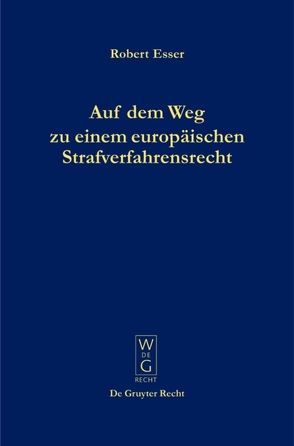 Robert Esser

Auf dem Weg zu einem europäischen Strafverfahrensrecht

W
DE
G
RECHT

De Gruyter Recht